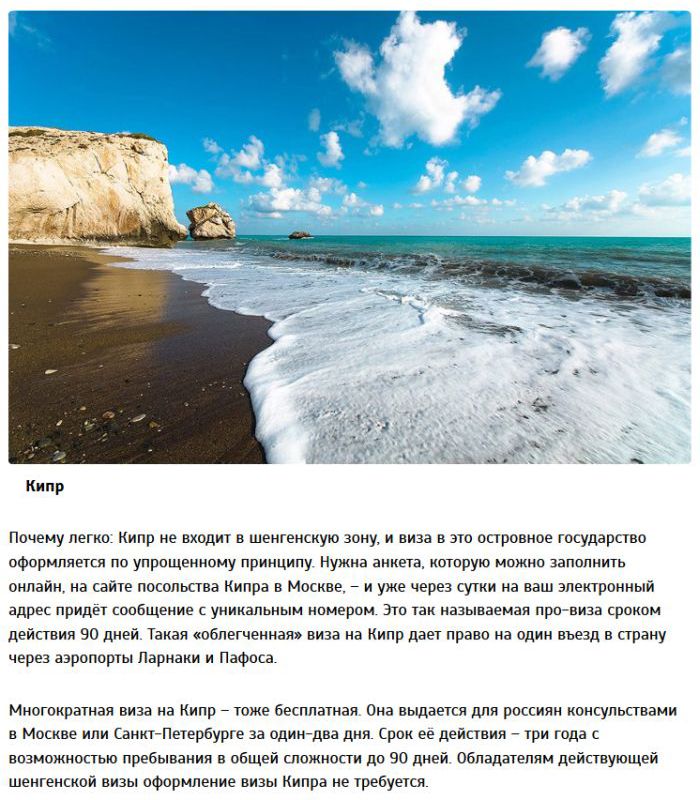 Кипр

Почему легко: Кипр не входит в шенгенскую зону, и виза в это островное государство оформляется по упрощенному принципу. Нужна анкета, которую можно заполнить онлайн, на сайте посольства Кипра в Москве, – и уже через сутки на ваш электронный адрес придёт сообщение с уникальным номером. Это так называемая про-виза сроком действия 90 дней. Такая «облегченная» виза на Кипр дает право на один въезд в страну через аэропорты Ларнаки и Пафоса.

Многократная виза на Кипр – тоже бесплатная. Она выдается для россиян консульствами в Москве или Санкт-Петербурге за один-два дня. Срок её действия – три года с возможностью пребывания в общей сложности до 90 дней. Обладателям действующей шенгенской визы оформление визы Кипра не требуется.